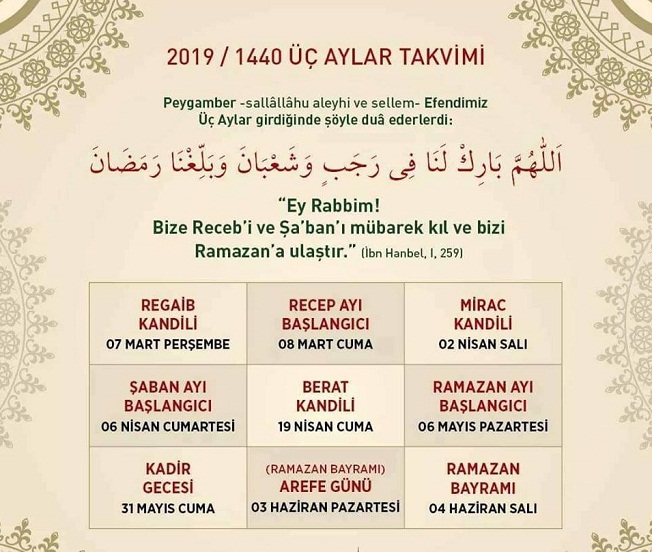 2019 / 1440 ÜÇ AYLAR TAKVİMİ

Peygamber -sallâllâhu aleyhi ve sellem- Efendimiz Üç Aylar girdiğinde şöyle duâ ederlerdi:

اَللّٰهُمَّ بَارِكْ لَنَا فِى رَجَبٍ وَشَعْبَانَ وَبَلِّغْنَا رَمَضَانَ

"Ey Rabbim! Bize Receb'i ve Şa'ban'ı mübarek kıl ve bizi Ramazan'a ulaştır." (İbn Hanbel, I, 259)

| REGAİB KANDİLİ 07 MART PERŞEMBE | RECEP AYI BAŞLANGICI 08 MART CUMA | MİRAC KANDİLİ 02 NİSAN SALI |
|---|---|---|
| ŞABAN AYI BAŞLANGICI 06 NİSAN CUMARTESİ | BERAT KANDİLİ 19 NİSAN CUMA | RAMAZAN AYI BAŞLANGICI 06 MAYIS PAZARTESİ |
| KADİR GECESİ 31 MAYIS CUMA | (RAMAZAN BAYRAMI) AREFE GÜNÜ 03 HAZİRAN PAZARTESİ | RAMAZAN BAYRAMI 04 HAZİRAN SALI |